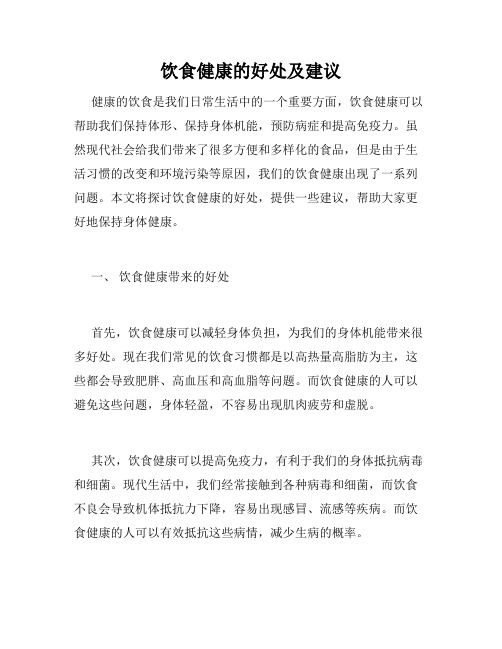 饮食健康的好处及建议

健康的饮食是我们日常生活中的一个重要方面，饮食健康可以帮助我们保持体形、保持身体机能，预防病症和提高免疫力。虽然现代社会给我们带来了很多方便和多样化的食品，但是由于生活习惯的改变和环境污染等原因，我们的饮食健康出现了一系列问题。本文将探讨饮食健康的好处，提供一些建议，帮助大家更好地保持身体健康。

一、 饮食健康带来的好处

首先，饮食健康可以减轻身体负担，为我们的身体机能带来很多好处。现在我们常见的饮食习惯都是以高热量高脂肪为主，这些都会导致肥胖、高血压和高血脂等问题。而饮食健康的人可以避免这些问题，身体轻盈，不容易出现肌肉疲劳和虚脱。

其次，饮食健康可以提高免疫力，有利于我们的身体抵抗病毒和细菌。现代生活中，我们经常接触到各种病毒和细菌，而饮食不良会导致机体抵抗力下降，容易出现感冒、流感等疾病。而饮食健康的人可以有效抵抗这些病情，减少生病的概率。